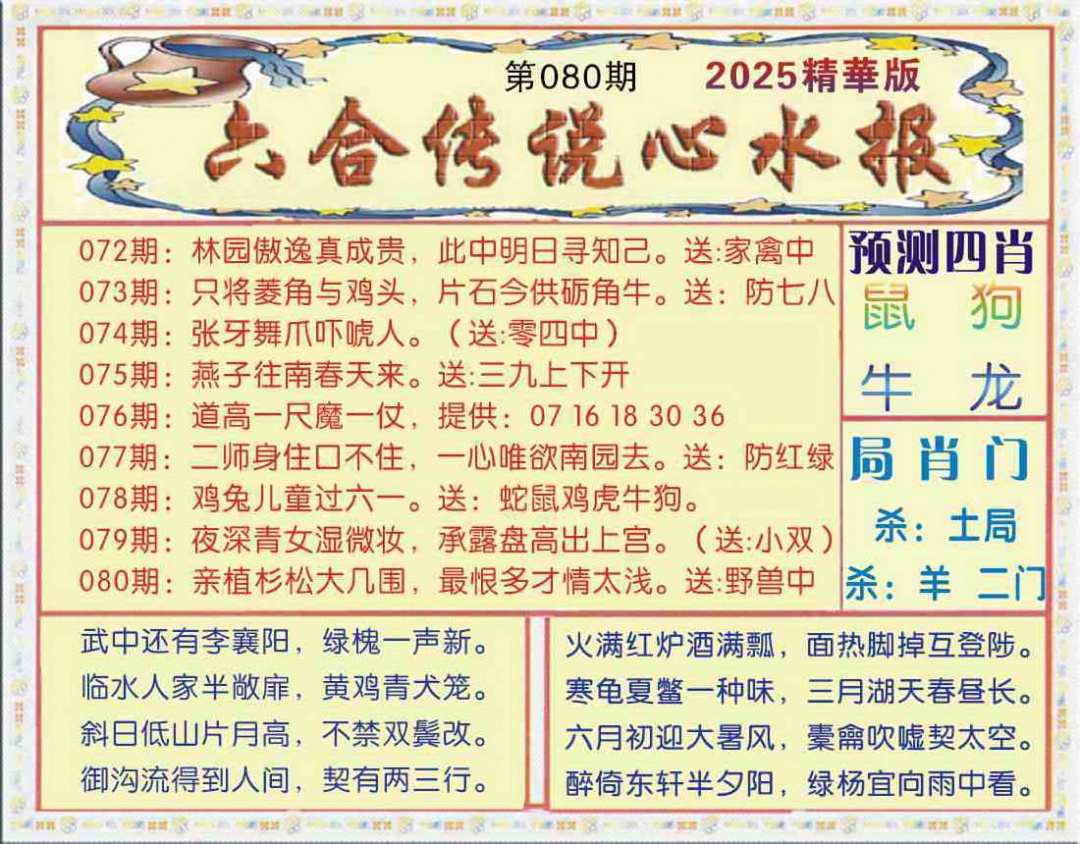 第080期 2025精華版

六合传说心水报

072期：林园傲逸真成贵，此中明日寻知己。送:家禽中
073期：只将菱角与鸡头，片石今供砺角牛。送：防七八
074期：张牙舞爪吓唬人。（送:零四中）
075期：燕子往南春天来。送:三九上下开
076期：道高一尺魔一仗，提供：07 16 18 30 36
077期：二师身住口不住，一心唯欲南园去。送：防红绿
078期：鸡兔儿童过六一。送：蛇鼠鸡虎牛狗。
079期：夜深青女湿微妆，承露盘高出上宫。（送:小双）
080期：亲植杉松大几围，最恨多才情太浅。送:野兽中

预测四肖
鼠 狗
牛 龙

局肖门
杀：土局
杀：羊 二门

武中还有李襄阳，绿槐一声新。
临水人家半敞扉，黄鸡青犬笼。
斜日低山片月高，不禁双鬓改。
御沟流得到人间，契有两三行。

火满红炉酒满瓢，面热脚掉互登陟。
寒龟夏鳖一种味，三月湖天春昼长。
六月初迎大暑风，橐龠吹嘘契太空。
醉倚东轩半夕阳，绿杨宜向雨中看。